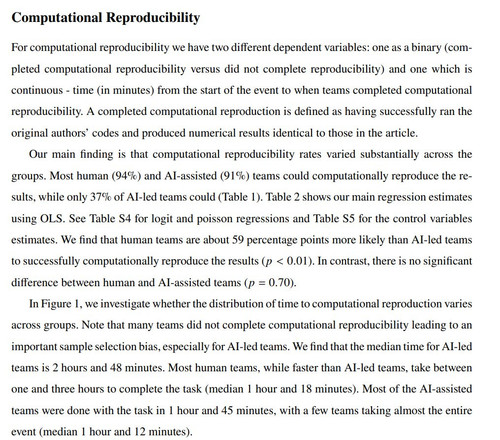 Computational Reproducibility

For computational reproducibility we have two different dependent variables: one as a binary (completed computational reproducibility versus did not complete reproducibility) and one which is continuous - time (in minutes) from the start of the event to when teams completed computational reproducibility. A completed computational reproduction is defined as having successfully ran the original authors' codes and produced numerical results identical to those in the article.

Our main finding is that computational reproducibility rates varied substantially across the groups. Most human (94%) and AI-assisted (91%) teams could computationally reproduce the results, while only 37% of AI-led teams could (Table 1). Table 2 shows our main regression estimates using OLS. See Table S4 for logit and poisson regressions and Table S5 for the control variables estimates. We find that human teams are about 59 percentage points more likely than AI-led teams to successfully computationally reproduce the results ($p < 0.01$). In contrast, there is no significant difference between human and AI-assisted teams ($p = 0.70$).

In Figure 1, we investigate whether the distribution of time to computational reproduction varies across groups. Note that many teams did not complete computational reproducibility leading to an important sample selection bias, especially for AI-led teams. We find that the median time for AI-led teams is 2 hours and 48 minutes. Most human teams, while faster than AI-led teams, take between one and three hours to complete the task (median 1 hour and 18 minutes). Most of the AI-assisted teams were done with the task in 1 hour and 45 minutes, with a few teams taking almost the entire event (median 1 hour and 12 minutes).